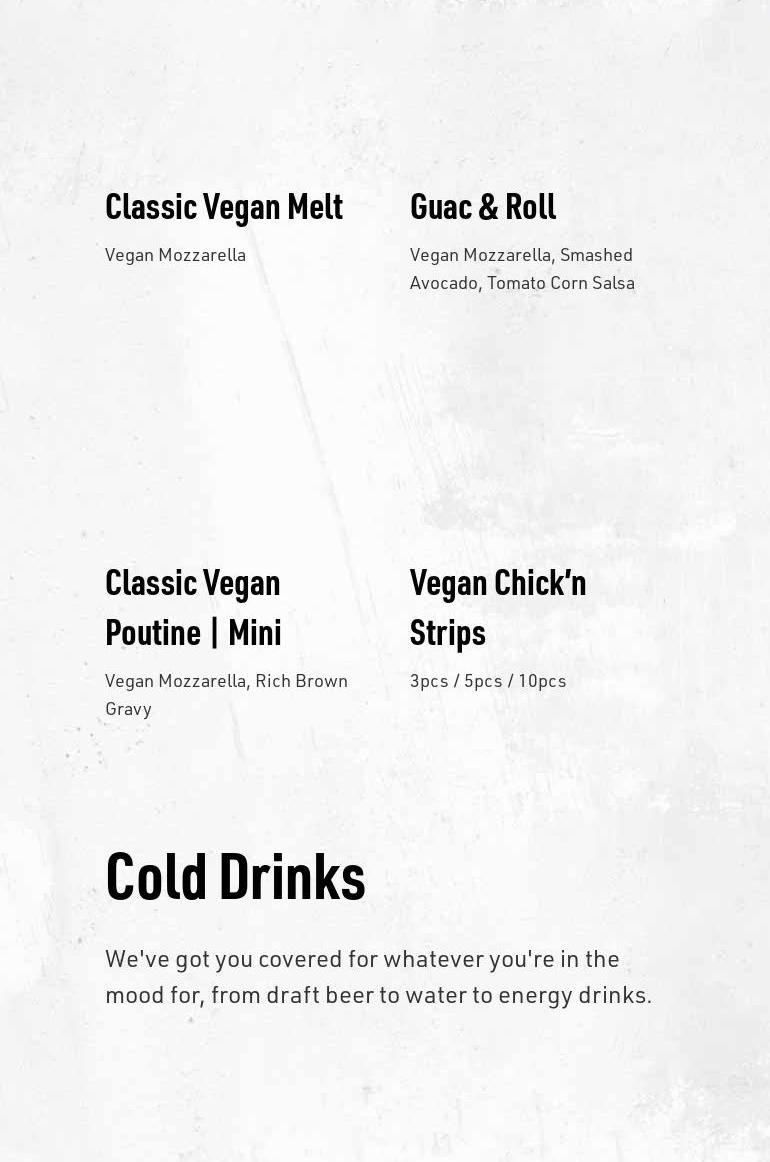 Classic Vegan Melt

Vegan Mozzarella

Guac & Roll

Vegan Mozzarella, Smashed Avocado, Tomato Corn Salsa

Classic Vegan Poutine | Mini

Vegan Mozzarella, Rich Brown Gravy

Vegan Chick'n Strips

3pcs / 5pcs / 10pcs

Cold Drinks

We've got you covered for whatever you're in the mood for, from draft beer to water to energy drinks.